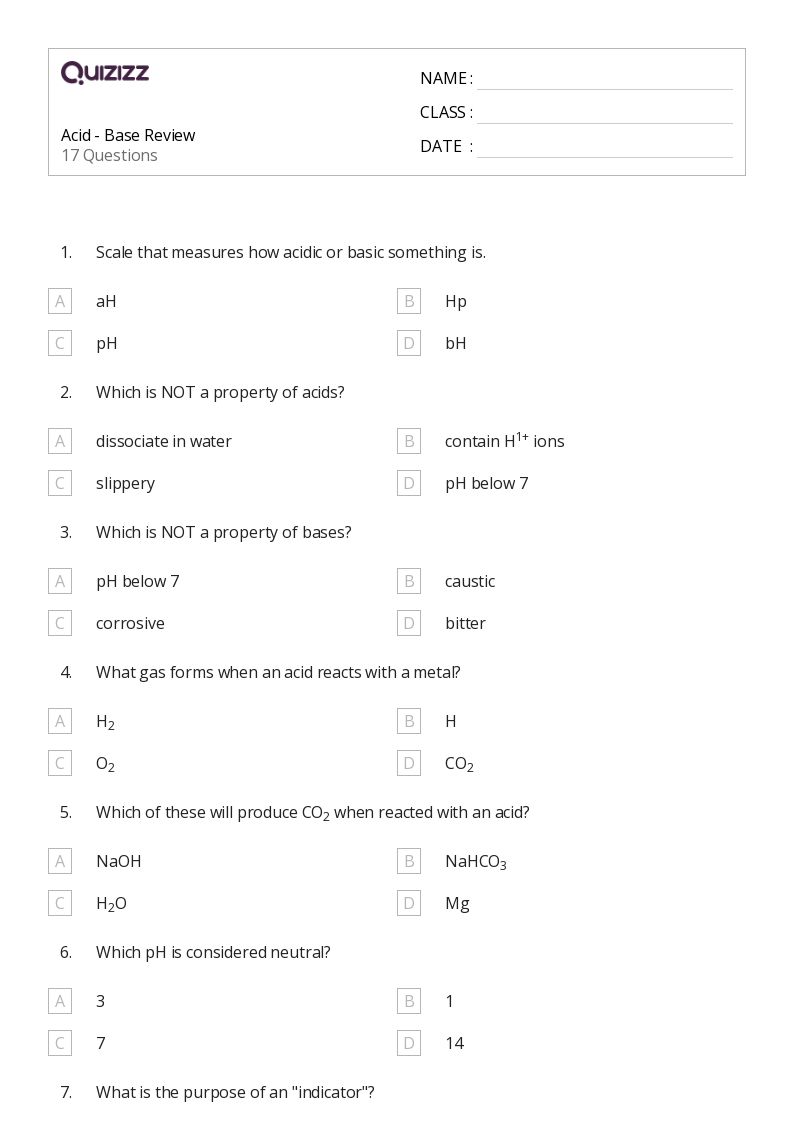 QUIZIZZ

Acid - Base Review
17 Questions

NAME :
CLASS :
DATE :

1. Scale that measures how acidic or basic something is.

A aH
B Hp
C pH
D bH

2. Which is NOT a property of acids?

A dissociate in water
B contain $H^{1+}$ ions
C slippery
D pH below 7

3. Which is NOT a property of bases?

A pH below 7
B caustic
C corrosive
D bitter

4. What gas forms when an acid reacts with a metal?

A $H_2$
B H
C $O_2$
D $CO_2$

5. Which of these will produce $CO_2$ when reacted with an acid?

A NaOH
B $NaHCO_3$
C $H_2O$
D Mg

6. Which pH is considered neutral?

A 3
B 1
C 7
D 14

7. What is the purpose of an "indicator"?